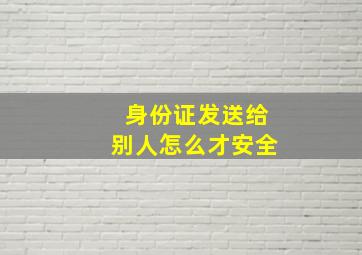 身份证发送给
别人怎么才安全